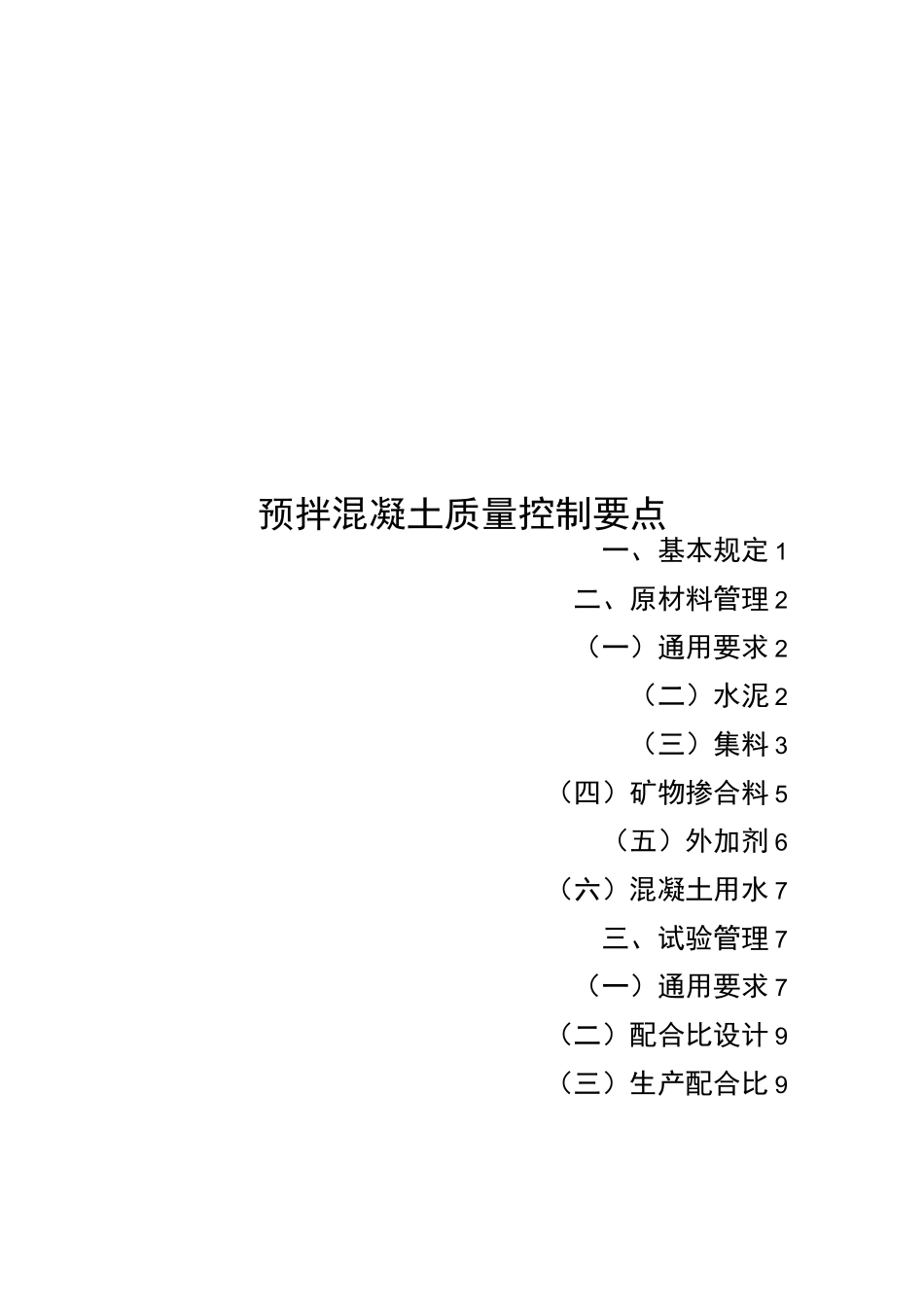 预拌混凝土质量控制要点

一、基本规定 1

二、原材料管理 2

（一）通用要求 2

（二）水泥 2

（三）集料 3

（四）矿物掺合料 5

（五）外加剂 6

（六）混凝土用水 7

三、试验管理 7

（一）通用要求 7

（二）配合比设计 9

（三）生产配合比 9